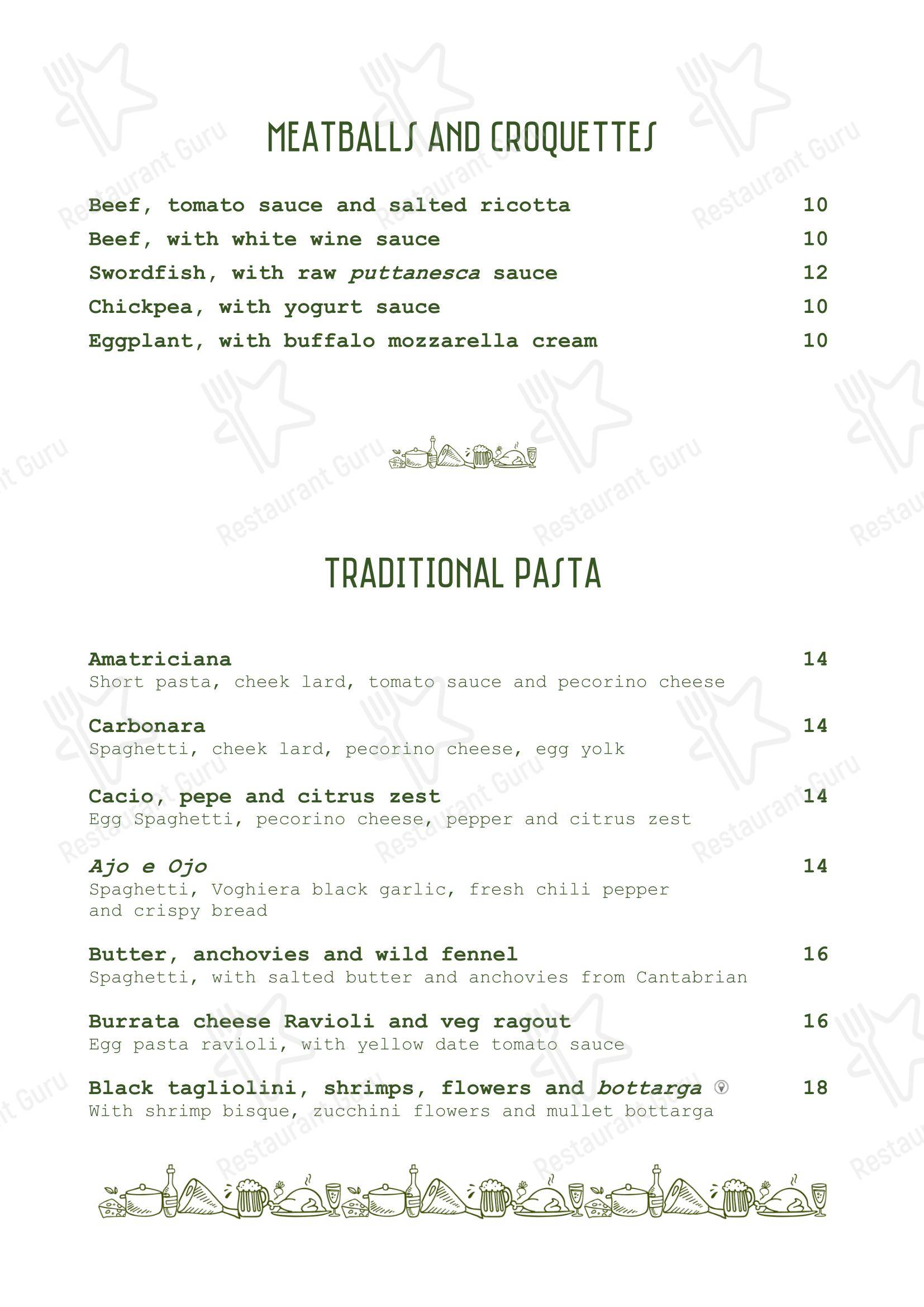 MEATBALLS AND CROQUETTES

Beef, tomato sauce and salted ricotta 10
Beef, with white wine sauce 10
Swordfish, with raw puttanesca sauce 12
Chickpea, with yogurt sauce 10
Eggplant, with buffalo mozzarella cream 10

TRADITIONAL PASTA

Amatriciana 14
Short pasta, cheek lard, tomato sauce and pecorino cheese

Carbonara 14
Spaghetti, cheek lard, pecorino cheese, egg yolk

Cacio, pepe and citrus zest 14
Egg Spaghetti, pecorino cheese, pepper and citrus zest

Ajo e Ojo 14
Spaghetti, Voghiera black garlic, fresh chili pepper and crispy bread

Butter, anchovies and wild fennel 16
Spaghetti, with salted butter and anchovies from Cantabrian

Burrata cheese Ravioli and veg ragout 16
Egg pasta ravioli, with yellow date tomato sauce

Black tagliolini, shrimps, flowers and bottarga 18
With shrimp bisque, zucchini flowers and mullet bottarga

Restaurant Guru